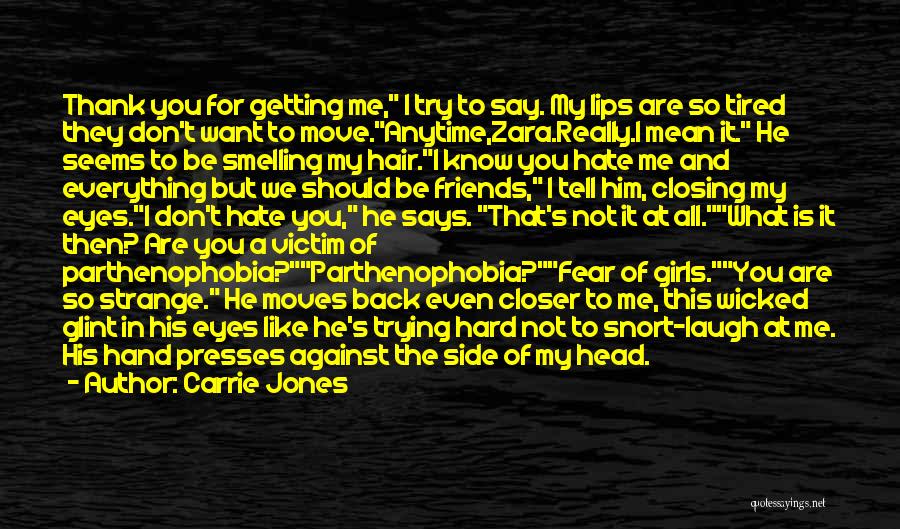 Thank you for getting me," I try to say. My lips are so tired they don't want to move."Anytime,Zara.Really.I mean it." He seems to be smelling my hair."I know you hate me and everything but we should be friends," I tell him, closing my eyes."I don't hate you," he says. "That's not it at all.""What is it then? Are you a victim of parthenophobia?""Parthenophobia?""Fear of girls.""You are so strange." He moves back even closer to me, this wicked glint in his eyes like he's trying hard not to snort-laugh at me. His hand presses against the side of my head.

- Author: Carrie Jones

quotessayings.net